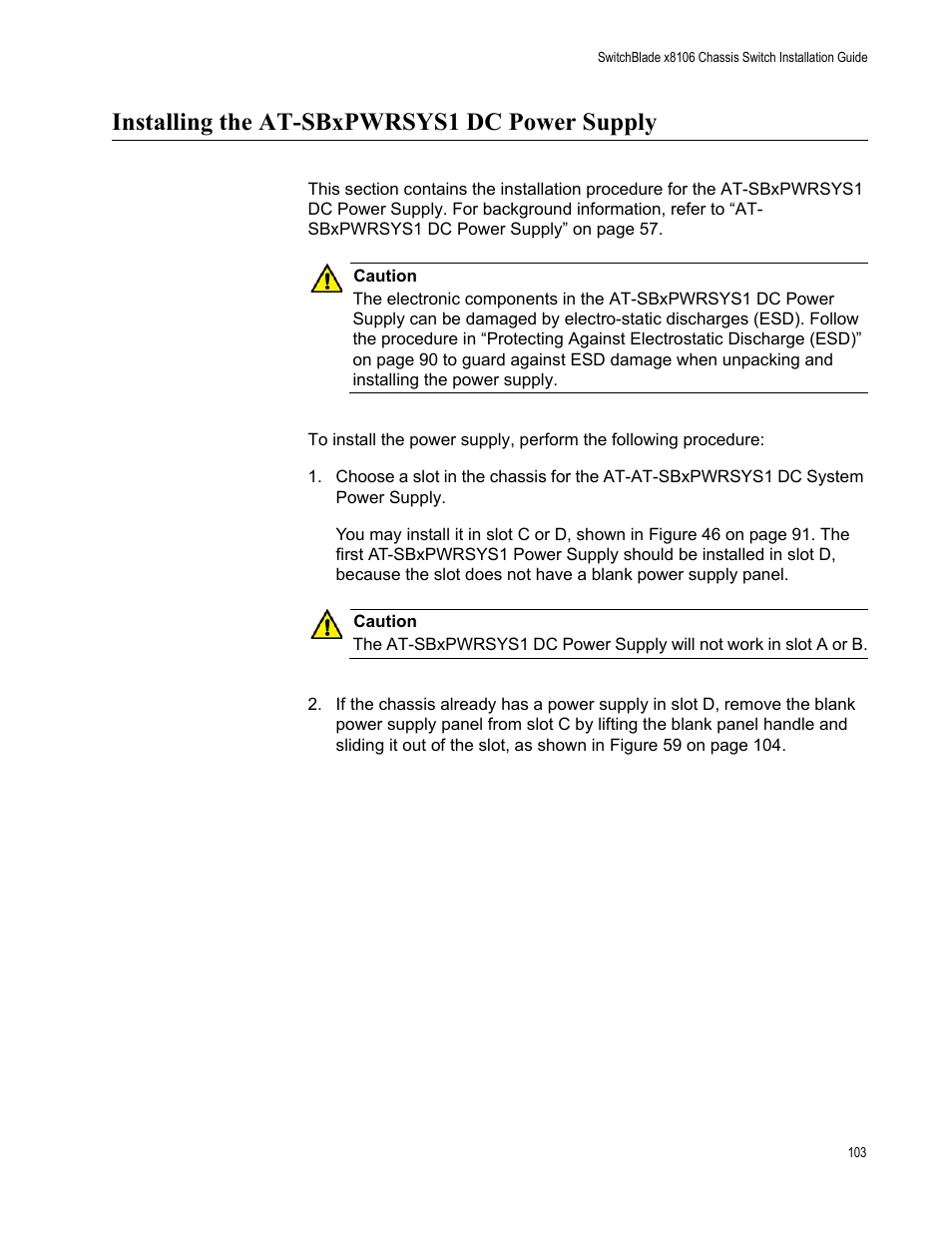 SwitchBlade x8106 Chassis Switch Installation Guide

Installing the AT-SBxPWRSYS1 DC Power Supply

This section contains the installation procedure for the AT-SBxPWRSYS1 DC Power Supply. For background information, refer to “AT-SBxPWRSYS1 DC Power Supply” on page 57.

Caution
The electronic components in the AT-SBxPWRSYS1 DC Power Supply can be damaged by electro-static discharges (ESD). Follow the procedure in “Protecting Against Electrostatic Discharge (ESD)” on page 90 to guard against ESD damage when unpacking and installing the power supply.

To install the power supply, perform the following procedure:

1. Choose a slot in the chassis for the AT-AT-SBxPWRSYS1 DC System Power Supply.

You may install it in slot C or D, shown in Figure 46 on page 91. The first AT-SBxPWRSYS1 Power Supply should be installed in slot D, because the slot does not have a blank power supply panel.

Caution
The AT-SBxPWRSYS1 DC Power Supply will not work in slot A or B.

2. If the chassis already has a power supply in slot D, remove the blank power supply panel from slot C by lifting the blank panel handle and sliding it out of the slot, as shown in Figure 59 on page 104.

103